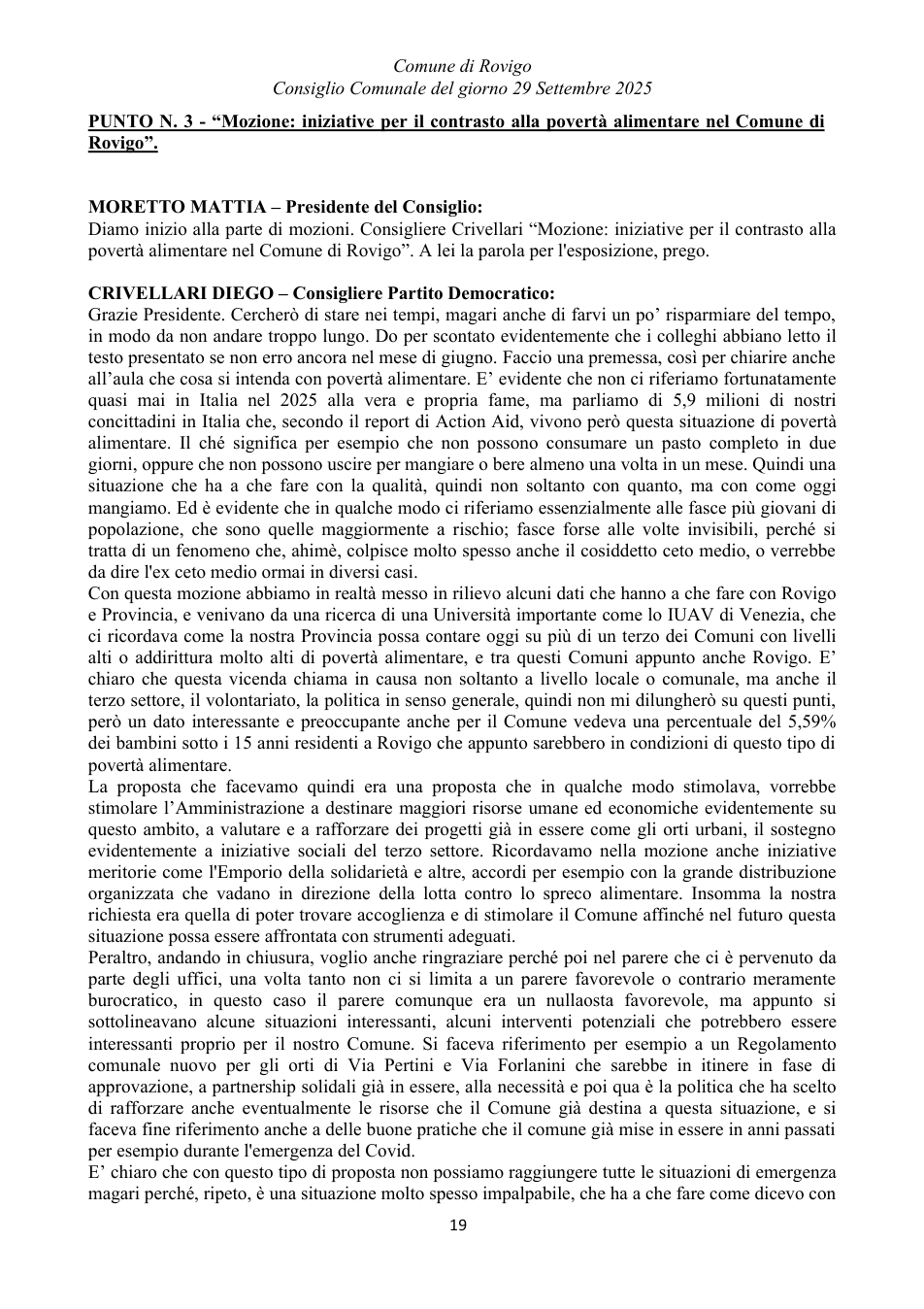 Comune di Rovigo
Consiglio Comunale del giorno 29 Settembre 2025

PUNTO N. 3 - "Mozione: iniziative per il contrasto alla povertà alimentare nel Comune di Rovigo".

MORETTO MATTIA – Presidente del Consiglio:
Diamo inizio alla parte di mozioni. Consigliere Crivellari "Mozione: iniziative per il contrasto alla povertà alimentare nel Comune di Rovigo". A lei la parola per l'esposizione, prego.

CRIVELLARI DIEGO – Consigliere Partito Democratico:
Grazie Presidente. Cercherò di stare nei tempi, magari anche di farvi un po' risparmiare del tempo, in modo da non andare troppo lungo. Do per scontato evidentemente che i colleghi abbiano letto il testo presentato se non erro ancora nel mese di giugno. Faccio una premessa, così per chiarire anche all'aula che cosa si intenda con povertà alimentare. E' evidente che non ci riferiamo fortunatamente quasi mai in Italia nel 2025 alla vera e propria fame, ma parliamo di 5,9 milioni di nostri concittadini in Italia che, secondo il report di Action Aid, vivono però questa situazione di povertà alimentare. Il ché significa per esempio che non possono consumare un pasto completo in due giorni, oppure che non possono uscire per mangiare o bere almeno una volta in un mese. Quindi una situazione che ha a che fare con la qualità, quindi non soltanto con quanto, ma con come oggi mangiamo. Ed è evidente che in qualche modo ci riferiamo essenzialmente alle fasce più giovani di popolazione, che sono quelle maggiormente a rischio; fasce forse alle volte invisibili, perché si tratta di un fenomeno che, ahimè, colpisce molto spesso anche il cosiddetto ceto medio, o verrebbe da dire l'ex ceto medio ormai in diversi casi.
Con questa mozione abbiamo in realtà messo in rilievo alcuni dati che hanno a che fare con Rovigo e Provincia, e venivano da una ricerca di una Università importante come lo IUAV di Venezia, che ci ricordava come la nostra Provincia possa contare oggi su più di un terzo dei Comuni con livelli alti o addirittura molto alti di povertà alimentare, e tra questi Comuni appunto anche Rovigo. E' chiaro che questa vicenda chiama in causa non soltanto a livello locale o comunale, ma anche il terzo settore, il volontariato, la politica in senso generale, quindi non mi dilungherò su questi punti, però un dato interessante e preoccupante anche per il Comune vedeva una percentuale del 5,59% dei bambini sotto i 15 anni residenti a Rovigo che appunto sarebbero in condizioni di questo tipo di povertà alimentare.
La proposta che facevamo quindi era una proposta che in qualche modo stimolava, vorrebbe stimolare l'Amministrazione a destinare maggiori risorse umane ed economiche evidentemente su questo ambito, a valutare e a rafforzare dei progetti già in essere come gli orti urbani, il sostegno evidentemente a iniziative sociali del terzo settore. Ricordavamo nella mozione anche iniziative meritorie come l'Emporio della solidarietà e altre, accordi per esempio con la grande distribuzione organizzata che vadano in direzione della lotta contro lo spreco alimentare. Insomma la nostra richiesta era quella di poter trovare accoglienza e di stimolare il Comune affinché nel futuro questa situazione possa essere affrontata con strumenti adeguati.
Peraltro, andando in chiusura, voglio anche ringraziare perché poi nel parere che ci è pervenuto da parte degli uffici, una volta tanto non ci si limita a un parere favorevole o contrario meramente burocratico, in questo caso il parere comunque era un nullaosta favorevole, ma appunto si sottolineavano alcune situazioni interessanti, alcuni interventi potenziali che potrebbero essere interessanti proprio per il nostro Comune. Si faceva riferimento per esempio a un Regolamento comunale nuovo per gli orti di Via Pertini e Via Forlanini che sarebbe in itinere in fase di approvazione, a partnership solidali già in essere, alla necessità e poi qua è la politica che ha scelto di rafforzare anche eventualmente le risorse che il Comune già destina a questa situazione, e si faceva fine riferimento anche a delle buone pratiche che il comune già mise in essere in anni passati per esempio durante l'emergenza del Covid.
E' chiaro che con questo tipo di proposta non possiamo raggiungere tutte le situazioni di emergenza magari perché, ripeto, è una situazione molto spesso impalpabile, che ha a che fare come dicevo con

19